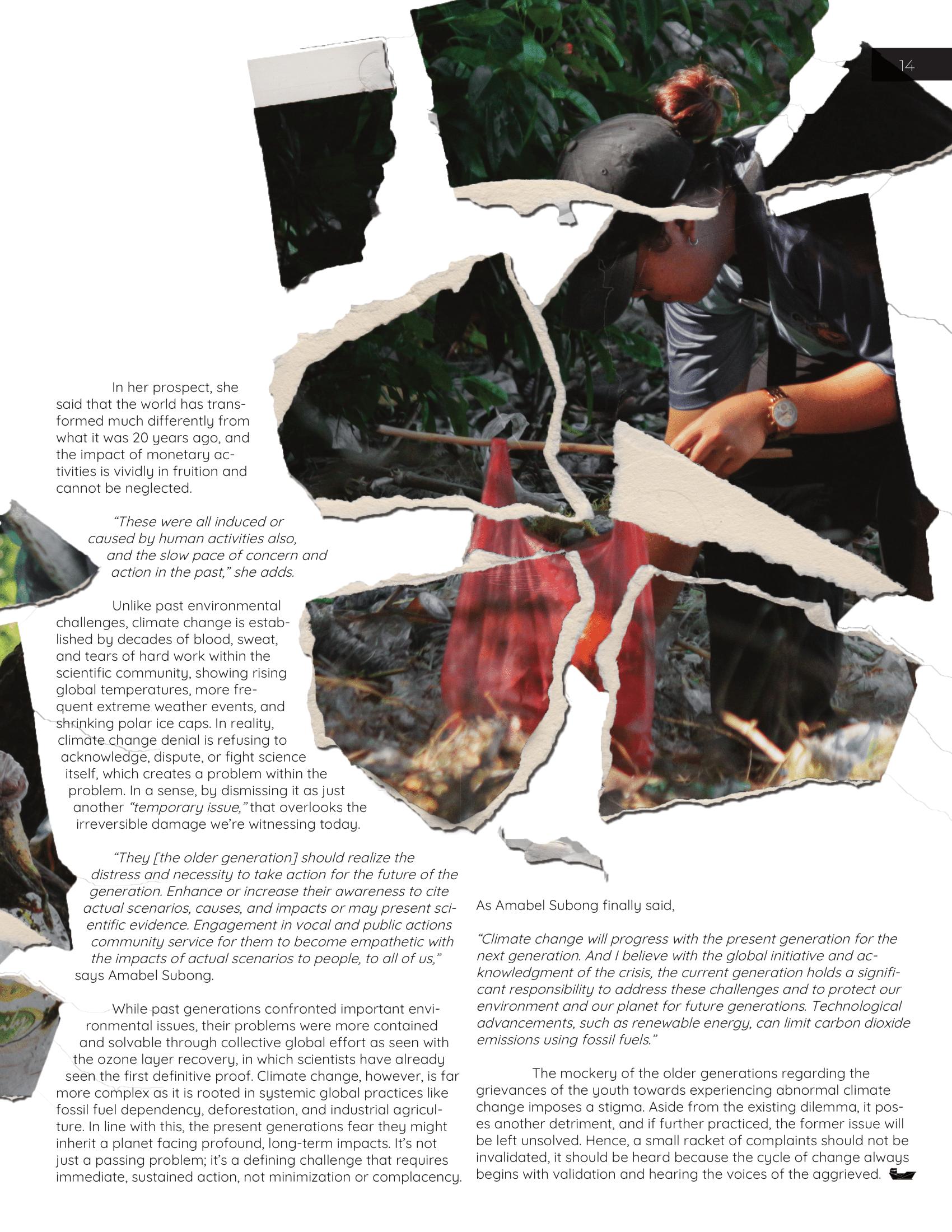 14

In her prospect, she said that the world has transformed much differently from what it was 20 years ago, and the impact of monetary activities is vividly in fruition and cannot be neglected.

“These were all induced or caused by human activities also, and the slow pace of concern and action in the past,” she adds.

Unlike past environmental challenges, climate change is established by decades of blood, sweat, and tears of hard work within the scientific community, showing rising global temperatures, more frequent extreme weather events, and shrinking polar ice caps. In reality, climate change denial is refusing to acknowledge, dispute, or fight science itself, which creates a problem within the problem. In a sense, by dismissing it as just another “temporary issue,” that overlooks the irreversible damage we’re witnessing today.

“They [the older generation] should realize the distress and necessity to take action for the future of the generation. Enhance or increase their awareness to cite actual scenarios, causes, and impacts or may present scientific evidence. Engagement in vocal and public actions community service for them to become empathetic with the impacts of actual scenarios to people, to all of us,” says Amabel Subong.

While past generations confronted important environmental issues, their problems were more contained and solvable through collective global effort as seen with the ozone layer recovery, in which scientists have already seen the first definitive proof. Climate change, however, is far more complex as it is rooted in systemic global practices like fossil fuel dependency, deforestation, and industrial agriculture. In line with this, the present generations fear they might inherit a planet facing profound, long-term impacts. It’s not just a passing problem; it’s a defining challenge that requires immediate, sustained action, not minimization or complacency.

As Amabel Subong finally said,

“Climate change will progress with the present generation for the next generation. And I believe with the global initiative and acknowledgment of the crisis, the current generation holds a significant responsibility to address these challenges and to protect our environment and our planet for future generations. Technological advancements, such as renewable energy, can limit carbon dioxide emissions using fossil fuels.”

The mockery of the older generations regarding the grievances of the youth towards experiencing abnormal climate change imposes a stigma. Aside from the existing dilemma, it poses another detriment, and if further practiced, the former issue will be left unsolved. Hence, a small racket of complaints should not be invalidated, it should be heard because the cycle of change always begins with validation and hearing the voices of the aggrieved.